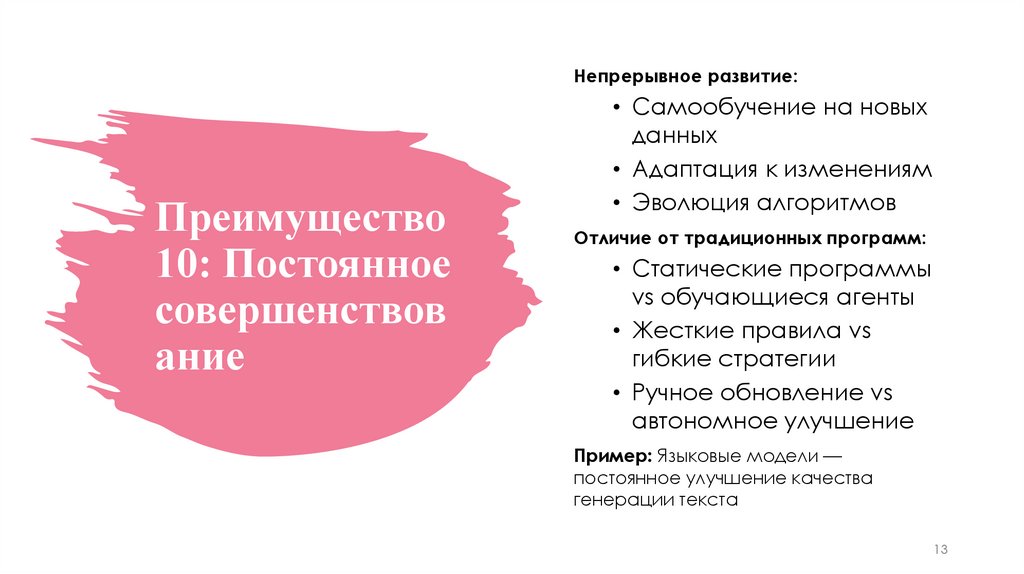 Преимущество 10: Постоянное совершенствование

Непрерывное развитие:

• Самообучение на новых данных
• Адаптация к изменениям
• Эволюция алгоритмов

Отличие от традиционных программ:

• Статические программы vs обучающиеся агенты
• Жесткие правила vs гибкие стратегии
• Ручное обновление vs автономное улучшение

Пример: Языковые модели — постоянное улучшение качества генерации текста

13